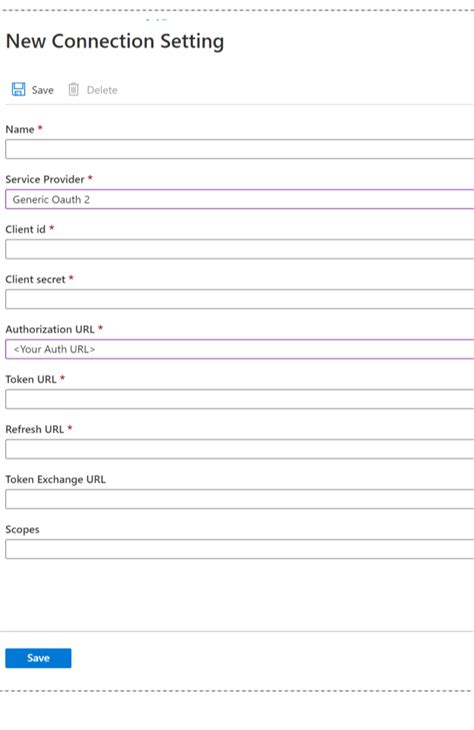 New Connection Setting

Save Delete

Name *

Service Provider *
Generic Oauth 2

Client id *

Client secret *

Authorization URL *
<Your Auth URL>

Token URL *

Refresh URL *

Token Exchange URL

Scopes

Save